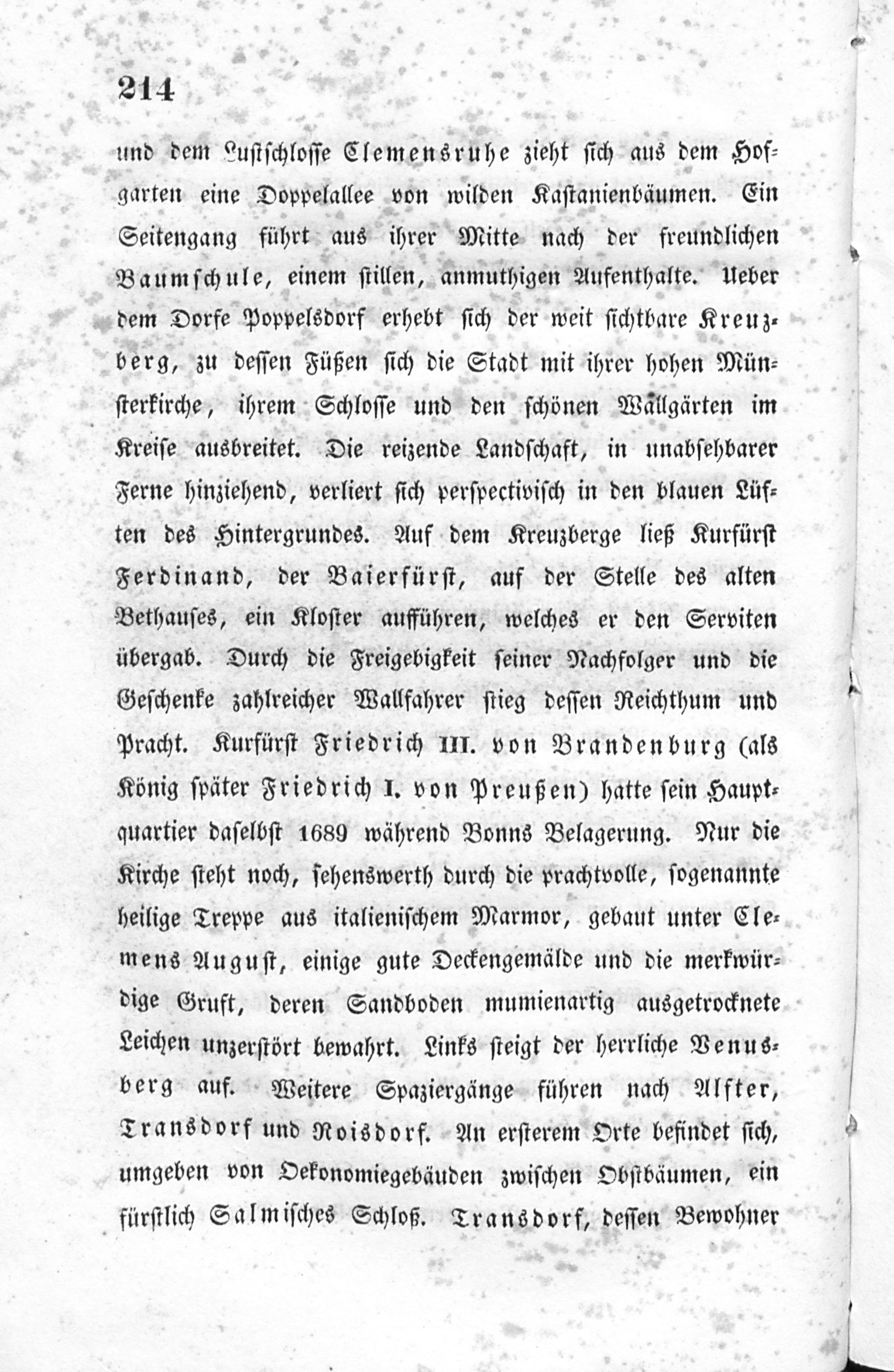 214

und dem Lustschlosse Clemensruhe zieht sich aus dem Hofgarten eine Doppelallee von wilden Kastanienbäumen. Ein Seitengang führt aus ihrer Mitte nach der freundlichen Baumschule, einem stillen, anmuthigen Aufenthalte. Ueber dem Dorfe Poppelsdorf erhebt sich der weit sichtbare Kreuzberg, zu dessen Füßen sich die Stadt mit ihrer hohen Münsterkirche, ihrem Schlosse und den schönen Wallgärten im Kreise ausbreitet. Die reizende Landschaft, in unabsehbarer Ferne hinziehend, verliert sich perspectivisch in den blauen Lüften des Hintergrundes. Auf dem Kreuzberge ließ Kurfürst Ferdinand, der Baierfürst, auf der Stelle des alten Bethauses, ein Kloster aufführen, welches er den Serviten übergab. Durch die Freigebigkeit seiner Nachfolger und die Geschenke zahlreicher Wallfahrer stieg dessen Reichthum und Pracht. Kurfürst Friedrich III. von Brandenburg (als König später Friedrich I. von Preußen) hatte sein Hauptquartier daselbst 1689 während Bonns Belagerung. Nur die Kirche steht noch, sehenswerth durch die prachtvolle, sogenannte heilige Treppe aus italienischem Marmor, gebaut unter Clemens August, einige gute Deckengemälde und die merkwürdige Gruft, deren Sandboden mumienartig ausgetrocknete Leichen unzerstört bewahrt. Links steigt der herrliche Venusberg auf. Weitere Spaziergänge führen nach Alfter, Transdorf und Roisdorf. An ersterem Orte befindet sich, umgeben von Oekonomiegebäuden zwischen Obstbäumen, ein fürstlich Salmisches Schloß. Transdorf, dessen Bewohner